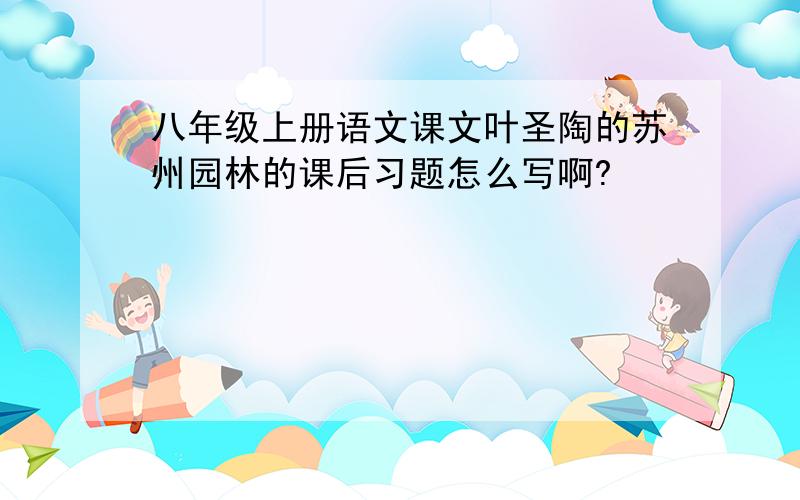 八年级上册语文课文叶圣陶的苏州园林的课后习题怎么写啊?